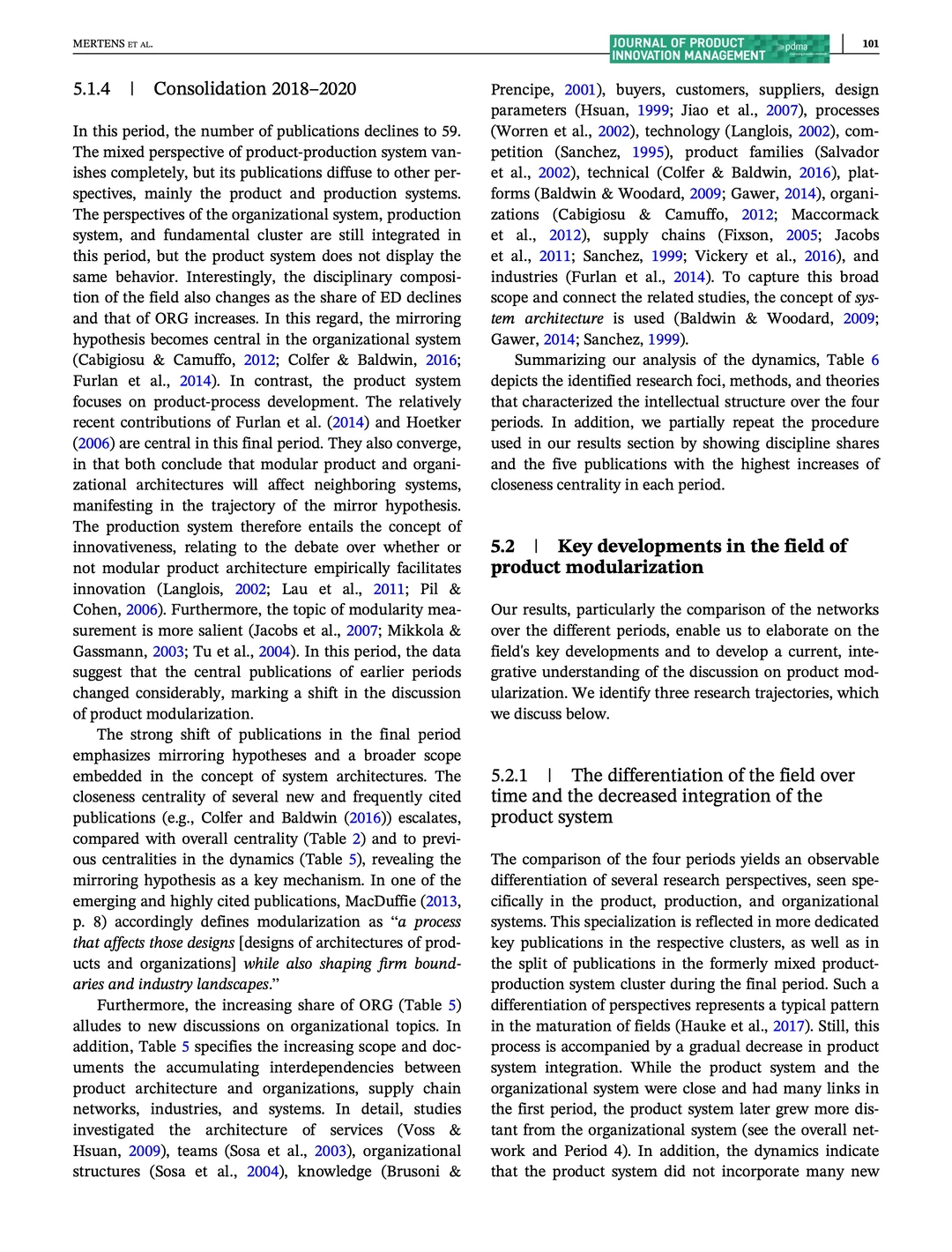 MERTENS ET AL.

JOURNAL OF PRODUCT INNOVATION MANAGEMENT pdma

101

5.1.4 | Consolidation 2018–2020

In this period, the number of publications declines to 59. The mixed perspective of product-production system vanishes completely, but its publications diffuse to other perspectives, mainly the product and production systems. The perspectives of the organizational system, production system, and fundamental cluster are still integrated in this period, but the product system does not display the same behavior. Interestingly, the disciplinary composition of the field also changes as the share of ED declines and that of ORG increases. In this regard, the mirroring hypothesis becomes central in the organizational system (Cabigiosu & Camuffo, 2012; Colfer & Baldwin, 2016; Furlan et al., 2014). In contrast, the product system focuses on product-process development. The relatively recent contributions of Furlan et al. (2014) and Hoetker (2006) are central in this final period. They also converge, in that both conclude that modular product and organizational architectures will affect neighboring systems, manifesting in the trajectory of the mirror hypothesis. The production system therefore entails the concept of innovativeness, relating to the debate over whether or not modular product architecture empirically facilitates innovation (Langlois, 2002; Lau et al., 2011; Pil & Cohen, 2006). Furthermore, the topic of modularity measurement is more salient (Jacobs et al., 2007; Mikkola & Gassmann, 2003; Tu et al., 2004). In this period, the data suggest that the central publications of earlier periods changed considerably, marking a shift in the discussion of product modularization.

The strong shift of publications in the final period emphasizes mirroring hypotheses and a broader scope embedded in the concept of system architectures. The closeness centrality of several new and frequently cited publications (e.g., Colfer and Baldwin (2016)) escalates, compared with overall centrality (Table 2) and to previous centralities in the dynamics (Table 5), revealing the mirroring hypothesis as a key mechanism. In one of the emerging and highly cited publications, MacDuffie (2013, p. 8) accordingly defines modularization as "a process that affects those designs [designs of architectures of products and organizations] while also shaping firm boundaries and industry landscapes."

Furthermore, the increasing share of ORG (Table 5) alludes to new discussions on organizational topics. In addition, Table 5 specifies the increasing scope and documents the accumulating interdependencies between product architecture and organizations, supply chain networks, industries, and systems. In detail, studies investigated the architecture of services (Voss & Hsuan, 2009), teams (Sosa et al., 2003), organizational structures (Sosa et al., 2004), knowledge (Brusoni & Prencipe, 2001), buyers, customers, suppliers, design parameters (Hsuan, 1999; Jiao et al., 2007), processes (Worren et al., 2002), technology (Langlois, 2002), competition (Sanchez, 1995), product families (Salvador et al., 2002), technical (Colfer & Baldwin, 2016), platforms (Baldwin & Woodard, 2009; Gawer, 2014), organizations (Cabigiosu & Camuffo, 2012; Maccormack et al., 2012), supply chains (Fixson, 2005; Jacobs et al., 2011; Sanchez, 1999; Vickery et al., 2016), and industries (Furlan et al., 2014). To capture this broad scope and connect the related studies, the concept of system architecture is used (Baldwin & Woodard, 2009; Gawer, 2014; Sanchez, 1999).

Summarizing our analysis of the dynamics, Table 6 depicts the identified research foci, methods, and theories that characterized the intellectual structure over the four periods. In addition, we partially repeat the procedure used in our results section by showing discipline shares and the five publications with the highest increases of closeness centrality in each period.

5.2 | Key developments in the field of product modularization

Our results, particularly the comparison of the networks over the different periods, enable us to elaborate on the field's key developments and to develop a current, integrative understanding of the discussion on product modularization. We identify three research trajectories, which we discuss below.

5.2.1 | The differentiation of the field over time and the decreased integration of the product system

The comparison of the four periods yields an observable differentiation of several research perspectives, seen specifically in the product, production, and organizational systems. This specialization is reflected in more dedicated key publications in the respective clusters, as well as in the split of publications in the formerly mixed product-production system cluster during the final period. Such a differentiation of perspectives represents a typical pattern in the maturation of fields (Hauke et al., 2017). Still, this process is accompanied by a gradual decrease in product system integration. While the product system and the organizational system were close and had many links in the first period, the product system later grew more distant from the organizational system (see the overall network and Period 4). In addition, the dynamics indicate that the product system did not incorporate many new